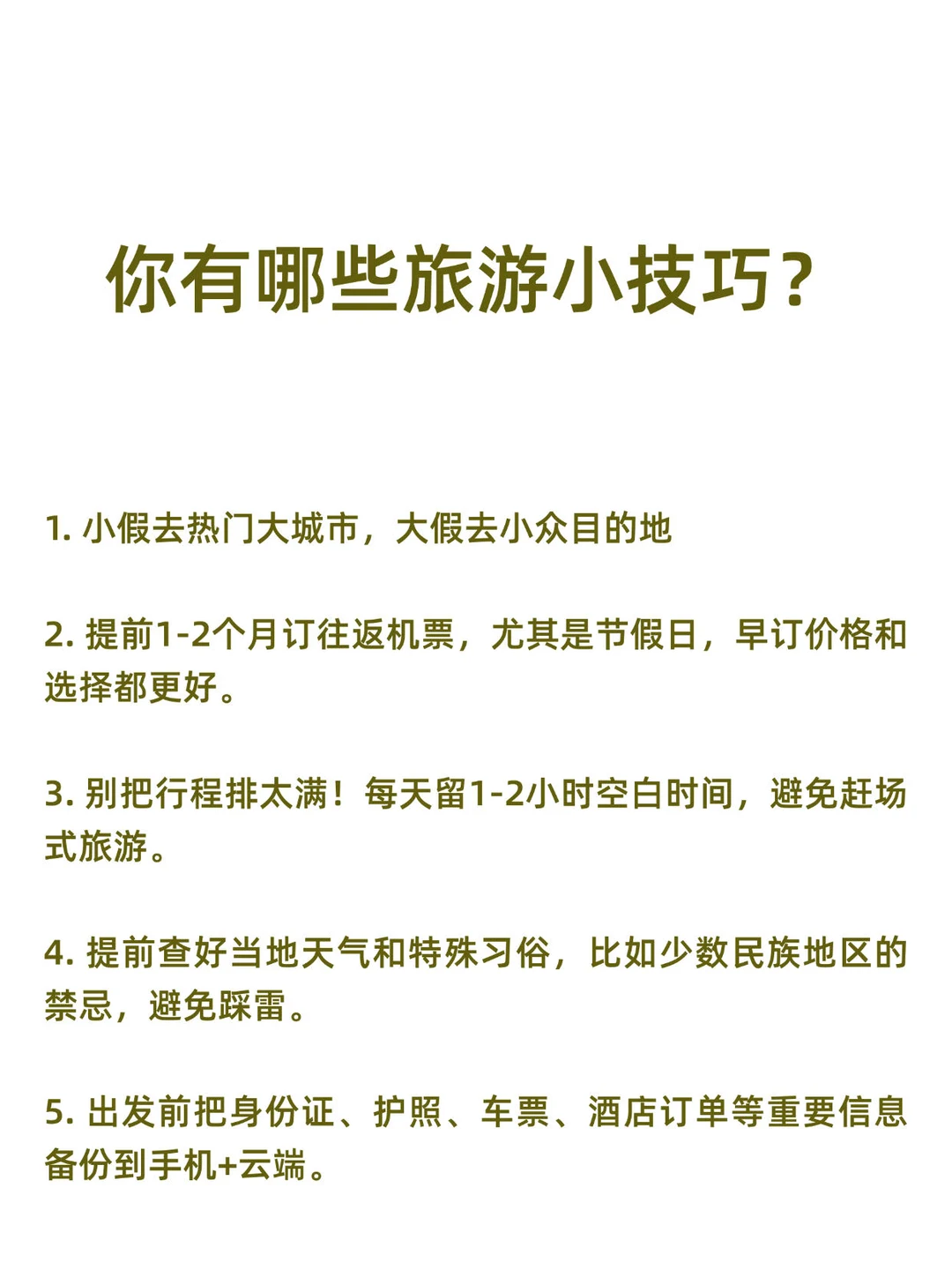 你有哪些旅游小技巧？

1. 小假去热门大城市，大假去小众目的地

2. 提前1-2个月订往返机票，尤其是节假日，早订价格和选择都更好。

3. 别把行程排太满！每天留1-2小时空白时间，避免赶场式旅游。

4. 提前查好当地天气和特殊习俗，比如少数民族地区的禁忌，避免踩雷。

5. 出发前把身份证、护照、车票、酒店订单等重要信息备份到手机+云端。